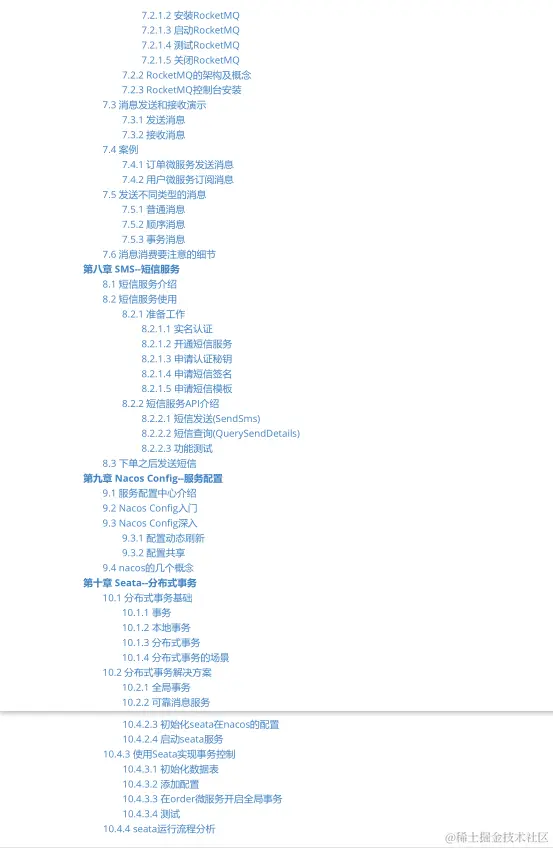 7.2.1.2 安装RocketMQ
7.2.1.3 启动RocketMQ
7.2.1.4 测试RocketMQ
7.2.1.5 关闭RocketMQ
7.2.2 RocketMQ的架构及概念
7.2.3 RocketMQ控制台安装
7.3 消息发送和接收演示
7.3.1 发送消息
7.3.2 接收消息
7.4 案例
7.4.1 订单微服务发送消息
7.4.2 用户微服务订阅消息
7.5 发送不同类型的消息
7.5.1 普通消息
7.5.2 顺序消息
7.5.3 事务消息
7.6 消息消费要注意的细节
第八章 SMS--短信服务
8.1 短信服务介绍
8.2 短信服务使用
8.2.1 准备工作
8.2.1.1 实名认证
8.2.1.2 开通短信服务
8.2.1.3 申请认证秘钥
8.2.1.4 申请短信签名
8.2.1.5 申请短信模板
8.2.2 短信服务API介绍
8.2.2.1 短信发送(SendSms)
8.2.2.2 短信查询(QuerySendDetails)
8.2.2.3 功能测试
8.3 下单之后发送短信
第九章 Nacos Config--服务配置
9.1 服务配置中心介绍
9.2 Nacos Config入门
9.3 Nacos Config深入
9.3.1 配置动态刷新
9.3.2 配置共享
9.4 nacos的几个概念
第十章 Seata--分布式事务
10.1 分布式事务基础
10.1.1 事务
10.1.2 本地事务
10.1.3 分布式事务
10.1.4 分布式事务的场景
10.2 分布式事务解决方案
10.2.1 全局事务
10.2.2 可靠消息服务
10.4.2.3 初始化seata在nacos的配置
10.4.2.4 启动seata服务
10.4.3 使用Seata实现事务控制
10.4.3.1 初始化数据表
10.4.3.2 添加配置
10.4.3.3 在order微服务开启全局事务
10.4.3.4 测试
10.4.4 seata运行流程分析
@稀土掘金技术社区